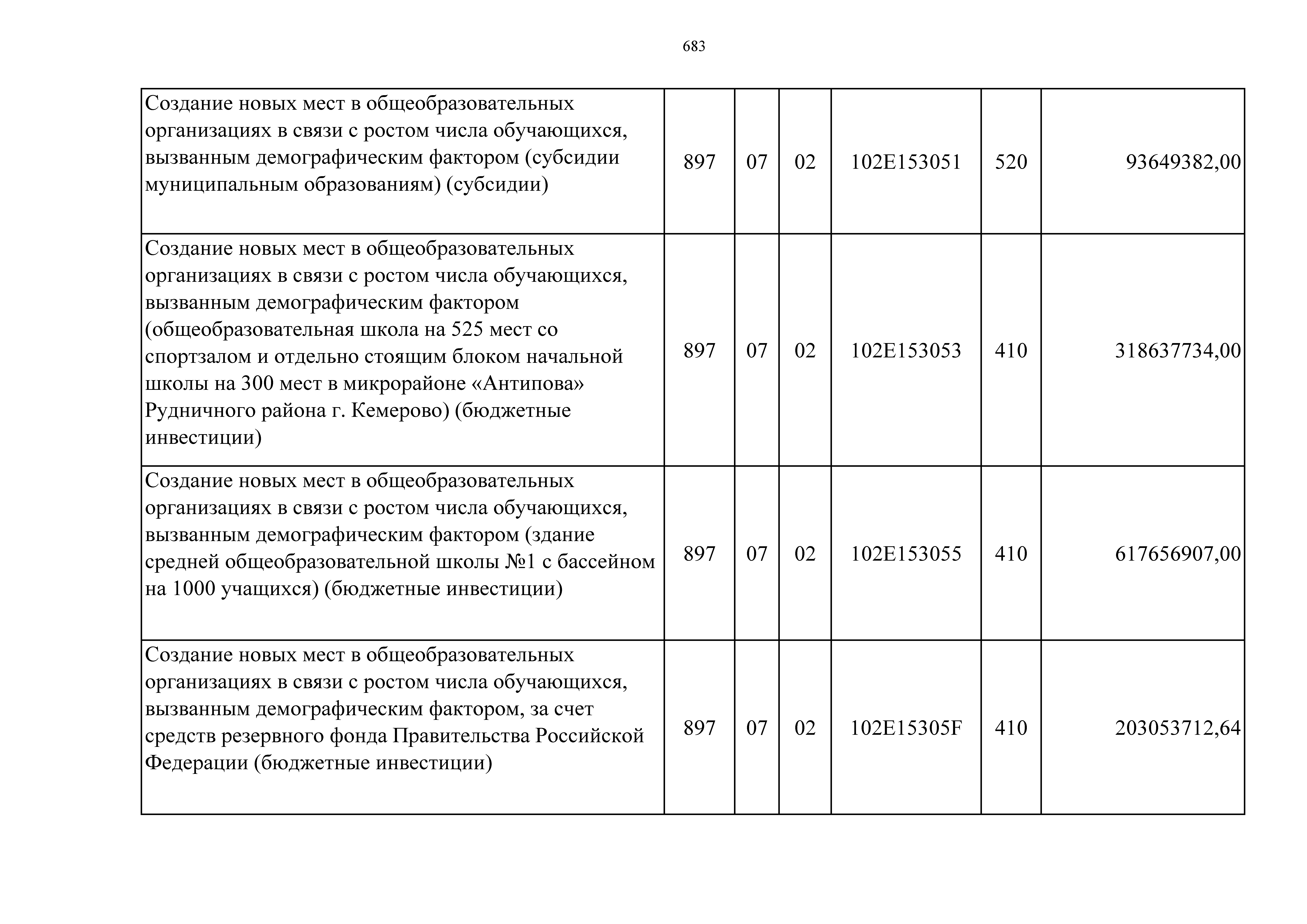 683

| | | | | | | |
|---|---|---|---|---|---|---|
| Создание новых мест в общеобразовательных организациях в связи с ростом числа обучающихся, вызванным демографическим фактором (субсидии муниципальным образованиям) (субсидии) | 897 | 07 | 02 | 102E153051 | 520 | 93649382,00 |
| Создание новых мест в общеобразовательных организациях в связи с ростом числа обучающихся, вызванным демографическим фактором (общеобразовательная школа на 525 мест со спортзалом и отдельно стоящим блоком начальной школы на 300 мест в микрорайоне «Антипова» Рудничного района г. Кемерово) (бюджетные инвестиции) | 897 | 07 | 02 | 102E153053 | 410 | 318637734,00 |
| Создание новых мест в общеобразовательных организациях в связи с ростом числа обучающихся, вызванным демографическим фактором (здание средней общеобразовательной школы №1 с бассейном на 1000 учащихся) (бюджетные инвестиции) | 897 | 07 | 02 | 102E153055 | 410 | 617656907,00 |
| Создание новых мест в общеобразовательных организациях в связи с ростом числа обучающихся, вызванным демографическим фактором, за счет средств резервного фонда Правительства Российской Федерации (бюджетные инвестиции) | 897 | 07 | 02 | 102E15305F | 410 | 203053712,64 |